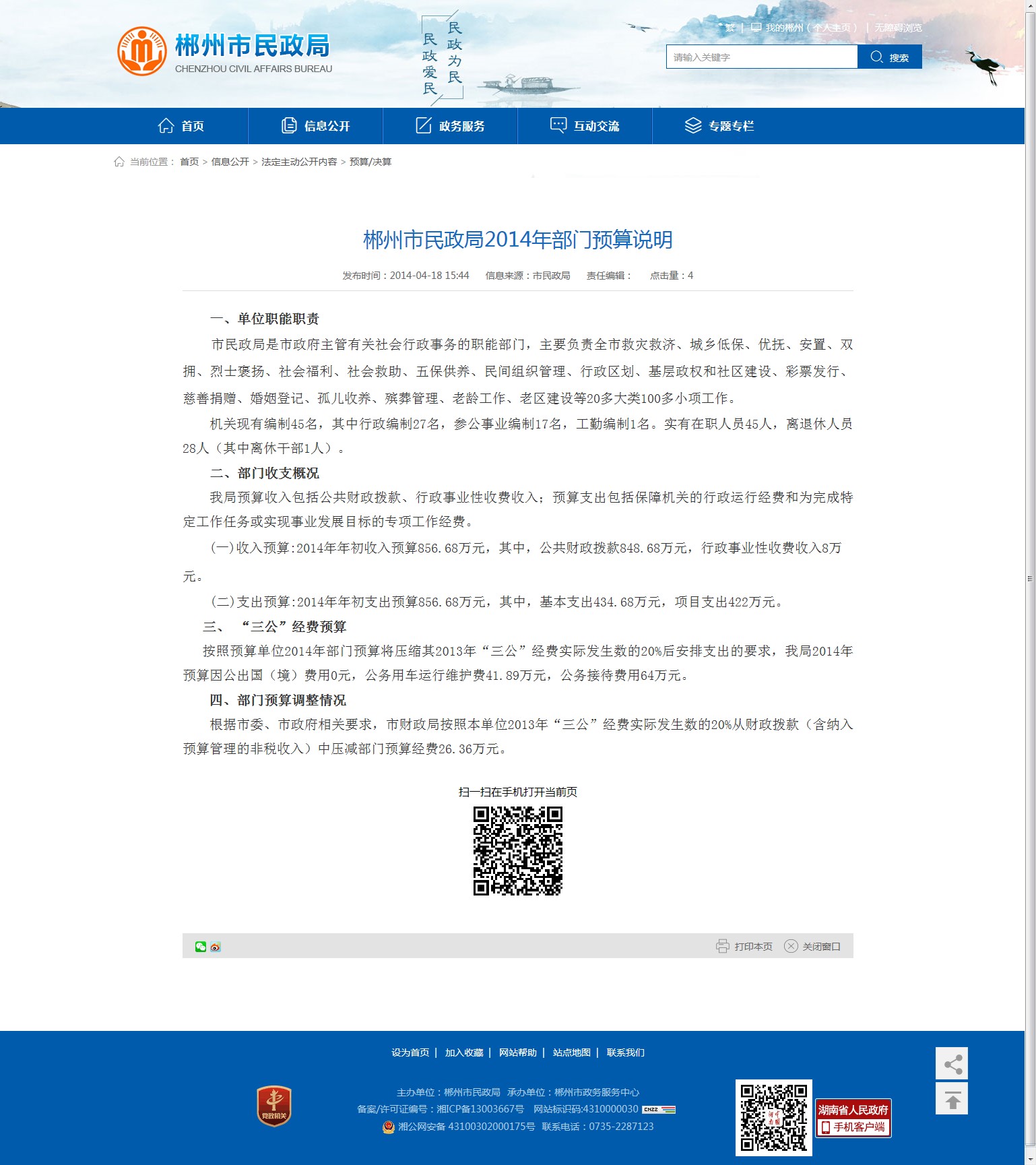 郴州市民政局
CHENZHOU CIVIL AFFAIRS BUREAU

民政为民 民政爱民

繁 | 我的郴州（个人主页） | 无障碍浏览

请输入关键字 搜索

首页 信息公开 政务服务 互动交流 专题专栏

当前位置： 首页 > 信息公开 > 法定主动公开内容 > 预算/决算

郴州市民政局2014年部门预算说明

发布时间：2014-04-18 15:44 信息来源：市民政局 责任编辑： 点击量：4

一、单位职能职责

市民政局是市政府主管有关社会行政事务的职能部门，主要负责全市救灾救济、城乡低保、优抚、安置、双拥、烈士褒扬、社会福利、社会救助、五保供养、民间组织管理、行政区划、基层政权和社区建设、彩票发行、慈善捐赠、婚姻登记、孤儿收养、殡葬管理、老龄工作、老区建设等20多大类100多小项工作。

机关现有编制45名，其中行政编制27名，参公事业编制17名，工勤编制1名。实有在职人员45人，离退休人员28人（其中离休干部1人）。

二、部门收支概况

我局预算收入包括公共财政拨款、行政事业性收费收入；预算支出包括保障机关的行政运行经费和为完成特定工作任务或实现事业发展目标的专项工作经费。

(一)收入预算:2014年年初收入预算856.68万元，其中，公共财政拨款848.68万元，行政事业性收费收入8万元。

(二)支出预算:2014年年初支出预算856.68万元，其中，基本支出434.68万元，项目支出422万元。

三、 “三公”经费预算

按照预算单位2014年部门预算将压缩其2013年“三公”经费实际发生数的20%后安排支出的要求，我局2014年预算因公出国（境）费用0元，公务用车运行维护费41.89万元，公务接待费用64万元。

四、部门预算调整情况

根据市委、市政府相关要求，市财政局按照本单位2013年“三公”经费实际发生数的20%从财政拨款（含纳入预算管理的非税收入）中压减部门预算经费26.36万元。

扫一扫在手机打开当前页

打印本页 关闭窗口

设为首页 | 加入收藏 | 网站帮助 | 站点地图 | 联系我们

党政机关

主办单位：郴州市民政局 承办单位：郴州市政务服务中心
备案/许可证编号：湘ICP备13003667号 网站标识码:4310000030
湘公网安备 43100302000175号 联系电话：0735-2287123

湖南省人民政府
手机客户端